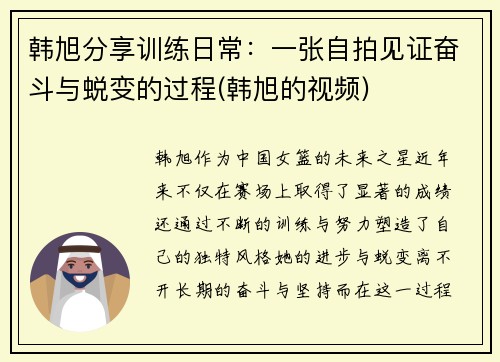 韩旭分享训练日常：一张自拍见证奋斗与蜕变的过程(韩旭的视频)

韩旭作为中国女篮的未来之星近年来不仅在赛场上取得了显著的成绩还通过不断的训练与努力塑造了自己的独特风格她的进步与蜕变离不开长期的奋斗与坚持而在这一过程